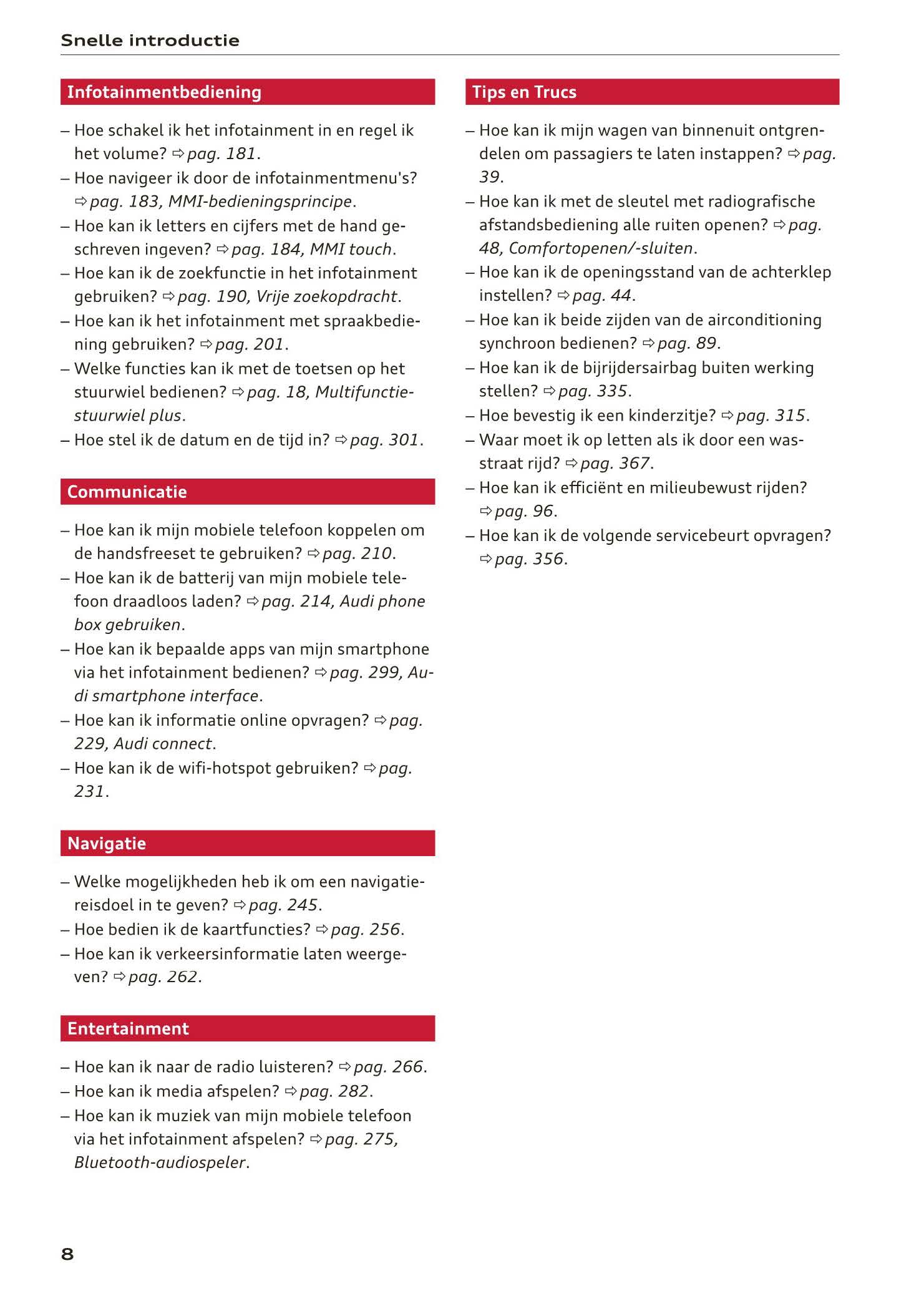 Snelle introductie

Infotainmentbediening

– Hoe schakel ik het infotainment in en regel ik het volume? ⇨ pag. 181.
– Hoe navigeer ik door de infotainmentmenu's? ⇨ pag. 183, MMI-bedieningsprincipe.
– Hoe kan ik letters en cijfers met de hand geschreven ingeven? ⇨ pag. 184, MMI touch.
– Hoe kan ik de zoekfunctie in het infotainment gebruiken? ⇨ pag. 190, Vrije zoekopdracht.
– Hoe kan ik het infotainment met spraakbediening gebruiken? ⇨ pag. 201.
– Welke functies kan ik met de toetsen op het stuurwiel bedienen? ⇨ pag. 18, Multifunctiestuurwiel plus.
– Hoe stel ik de datum en de tijd in? ⇨ pag. 301.

Communicatie

– Hoe kan ik mijn mobiele telefoon koppelen om de handsfreeset te gebruiken? ⇨ pag. 210.
– Hoe kan ik de batterij van mijn mobiele telefoon draadloos laden? ⇨ pag. 214, Audi phone box gebruiken.
– Hoe kan ik bepaalde apps van mijn smartphone via het infotainment bedienen? ⇨ pag. 299, Audi smartphone interface.
– Hoe kan ik informatie online opvragen? ⇨ pag. 229, Audi connect.
– Hoe kan ik de wifi-hotspot gebruiken? ⇨ pag. 231.

Navigatie

– Welke mogelijkheden heb ik om een navigatiereisdoel in te geven? ⇨ pag. 245.
– Hoe bedien ik de kaartfuncties? ⇨ pag. 256.
– Hoe kan ik verkeersinformatie laten weergeven? ⇨ pag. 262.

Entertainment

– Hoe kan ik naar de radio luisteren? ⇨ pag. 266.
– Hoe kan ik media afspelen? ⇨ pag. 282.
– Hoe kan ik muziek van mijn mobiele telefoon via het infotainment afspelen? ⇨ pag. 275, Bluetooth-audiospeler.

Tips en Trucs

– Hoe kan ik mijn wagen van binnenuit ontgrendelen om passagiers te laten instappen? ⇨ pag. 39.
– Hoe kan ik met de sleutel met radiografische afstandsbediening alle ruiten openen? ⇨ pag. 48, Comfortopenen/-sluiten.
– Hoe kan ik de openingsstand van de achterklep instellen? ⇨ pag. 44.
– Hoe kan ik beide zijden van de airconditioning synchroon bedienen? ⇨ pag. 89.
– Hoe kan ik de bijrijdersairbag buiten werking stellen? ⇨ pag. 335.
– Hoe bevestig ik een kinderzitje? ⇨ pag. 315.
– Waar moet ik op letten als ik door een wasstraat rijd? ⇨ pag. 367.
– Hoe kan ik efficiënt en milieubewust rijden? ⇨ pag. 96.
– Hoe kan ik de volgende servicebeurt opvragen? ⇨ pag. 356.

8